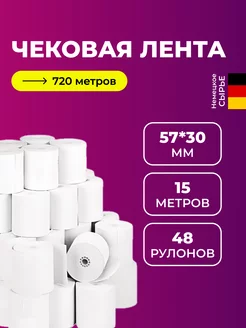 ЧЕКОВАЯ ЛЕНТА

720 метров

Немецкое
СЫРЬЕ

57*30
ММ

15
МЕТРОВ

48
РУЛОНОВ